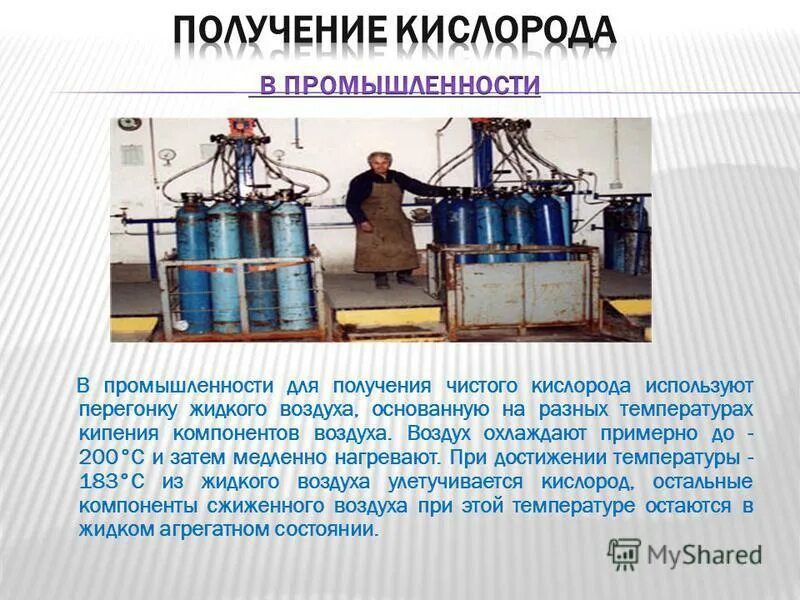 ПОЛУЧЕНИЕ КИСЛОРОДА

В ПРОМЫШЛЕННОСТИ

В промышленности для получения чистого кислорода используют перегонку жидкого воздуха, основанную на разных температурах кипения компонентов воздуха. Воздух охлаждают примерно до -200°С и затем медленно нагревают. При достижении температуры -183°С из жидкого воздуха улетучивается кислород, остальные компоненты сжиженного воздуха при этой температуре остаются в жидком агрегатном состоянии.

MyShared